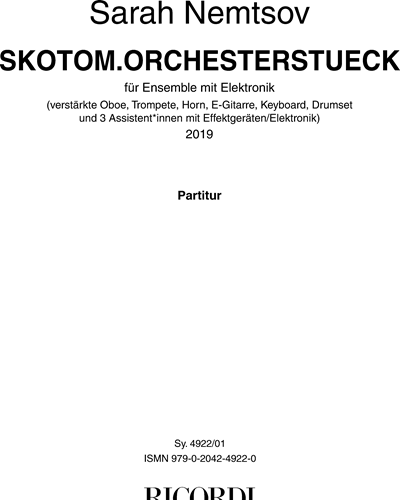 Sarah Nemtsov

SKOTOM.ORCHESTERSTUECK

für Ensemble mit Elektronik
(verstärkte Oboe, Trompete, Horn, E-Gitarre, Keyboard, Drumset und 3 Assistent*innen mit Effektgeräten/Elektronik)
2019

Partitur

Sy. 4922/01
ISMN 979-0-2042-4922-0

RICORDI